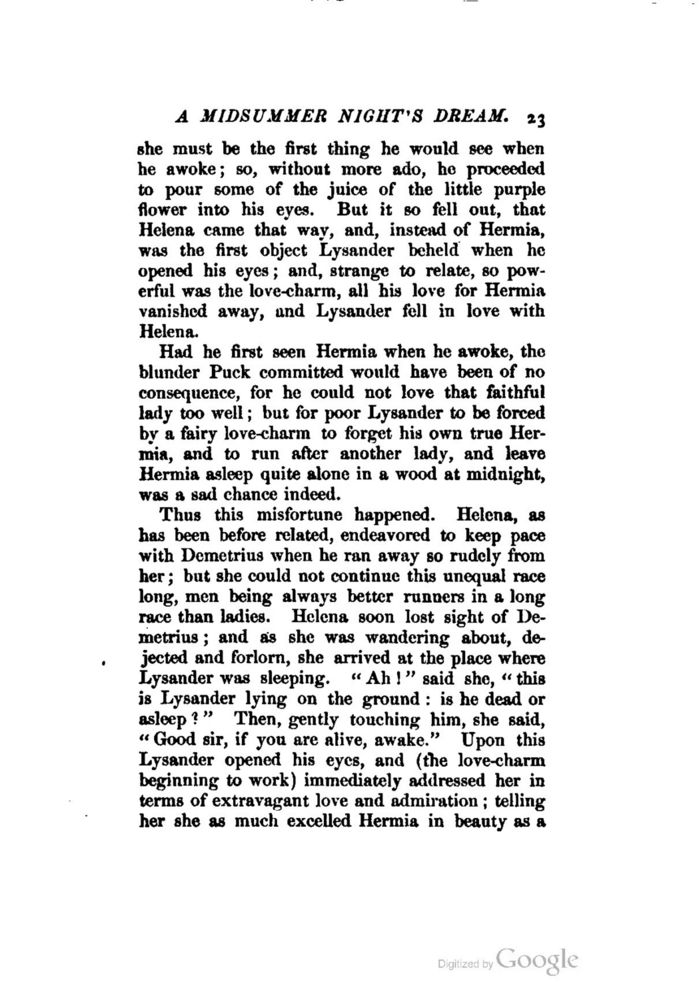 A MIDSUMMER NIGHT'S DREAM. 23

she must be the first thing he would see when he awoke; so, without more ado, he proceeded to pour some of the juice of the little purple flower into his eyes. But it so fell out, that Helena came that way, and, instead of Hermia, was the first object Lysander beheld when he opened his eyes; and, strange to relate, so powerful was the love-charm, all his love for Hermia vanished away, and Lysander fell in love with Helena.

Had he first seen Hermia when he awoke, the blunder Puck committed would have been of no consequence, for he could not love that faithful lady too well; but for poor Lysander to be forced by a fairy love-charm to forget his own true Hermia, and to run after another lady, and leave Hermia asleep quite alone in a wood at midnight, was a sad chance indeed.

Thus this misfortune happened. Helena, as has been before related, endeavored to keep pace with Demetrius when he ran away so rudely from her; but she could not continue this unequal race long, men being always better runners in a long race than ladies. Helena soon lost sight of Demetrius; and as she was wandering about, dejected and forlorn, she arrived at the place where Lysander was sleeping. "Ah!" said she, "this is Lysander lying on the ground: is he dead or asleep?" Then, gently touching him, she said, "Good sir, if you are alive, awake." Upon this Lysander opened his eyes, and (the love-charm beginning to work) immediately addressed her in terms of extravagant love and admiration; telling her she as much excelled Hermia in beauty as a

Digitized by Google